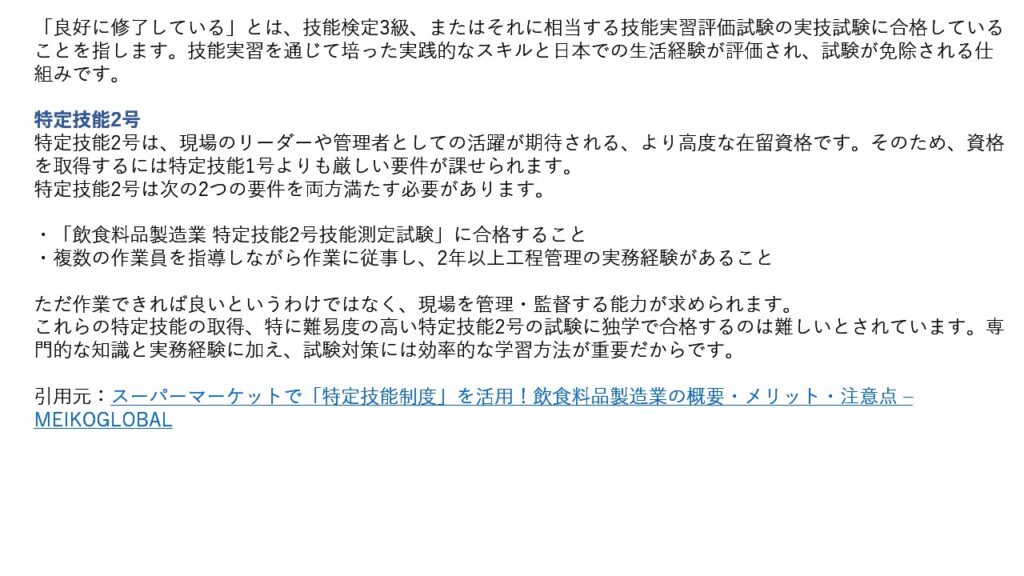 「良好に修了している」とは、技能検定3級、またはそれに相当する技能実習評価試験の実技試験に合格していることを指します。技能実習を通じて培った実践的なスキルと日本での生活経験が評価され、試験が免除される仕組みです。

特定技能2号
特定技能2号は、現場のリーダーや管理者としての活躍が期待される、より高度な在留資格です。そのため、資格を取得するには特定技能1号よりも厳しい要件が課せられます。
特定技能2号は次の2つの要件を両方満たす必要があります。

・「飲食料品製造業 特定技能2号技能測定試験」に合格すること
・複数の作業員を指導しながら作業に従事し、2年以上工程管理の実務経験があること

ただ作業できれば良いというわけではなく、現場を管理・監督する能力が求められます。
これらの特定技能の取得、特に難易度の高い特定技能2号の試験に独学で合格するのは難しいとされています。専門的な知識と実務経験に加え、試験対策には効率的な学習方法が重要だからです。

引用元：スーパーマーケットで「特定技能制度」を活用！飲食料品製造業の概要・メリット・注意点 – MEIKOGLOBAL